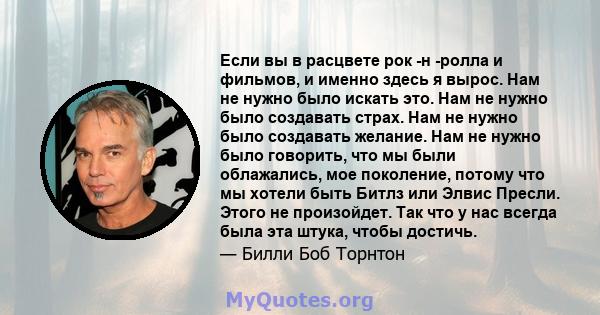 Если вы в расцвете рок -н -ролла и фильмов, и именно здесь я вырос. Нам не нужно было искать это. Нам не нужно было создавать страх. Нам не нужно было создавать желание. Нам не нужно было говорить, что мы были облажались, мое поколение, потому что мы хотели быть Битлз или Элвис Пресли. Этого не произойдет. Так что у нас всегда была эта штука, чтобы достичь.

— Билли Боб Торнтон

MyQuotes.org